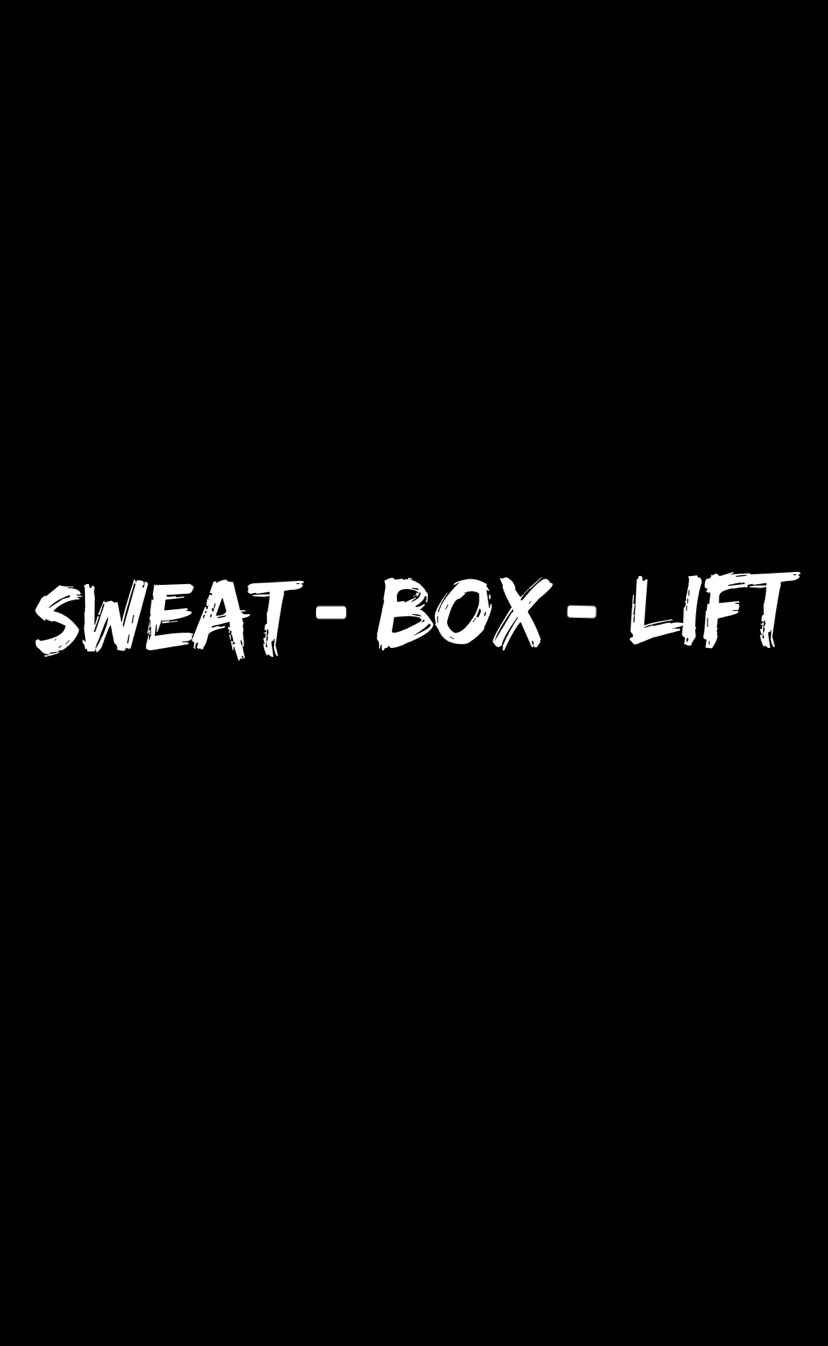 SWEAT - BOX - LIFT